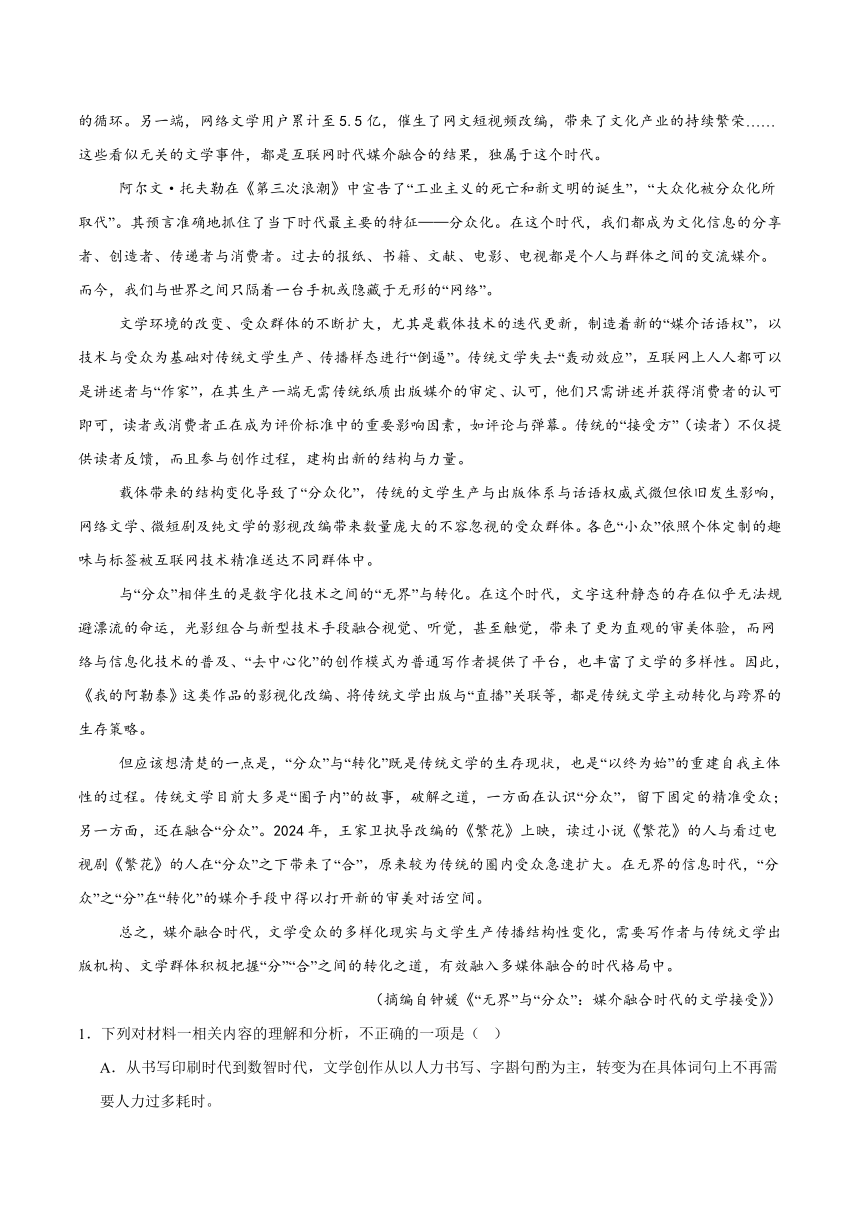 的循环。另一端，网络文学用户累计至5.5亿，催生了网文短视频改编，带来了文化产业的持续繁荣……这些看似无关的文学事件，都是互联网时代媒介融合的结果，独属于这个时代。

阿尔文·托夫勒在《第三次浪潮》中宣告了“工业主义的死亡和新文明的诞生”，“大众化被分众化所取代”。其预言准确地抓住了当下时代最主要的特征——分众化。在这个时代，我们都成为文化信息的分享者、创造者、传递者与消费者。过去的报纸、书籍、文献、电影、电视都是个人与群体之间的交流媒介。而今，我们与世界之间只隔着一台手机或隐藏于无形的“网络”。

文学环境的改变、受众群体的不断扩大，尤其是载体技术的迭代更新，制造着新的“媒介话语权”，以技术与受众为基础对传统文学生产、传播样态进行“倒逼”。传统文学失去“轰动效应”，互联网上人人都可以是讲述者与“作家”，在其生产一端无需传统纸质出版媒介的审定、认可，他们只需讲述并获得消费者的认可即可，读者或消费者正在成为评价标准中的重要影响因素，如评论与弹幕。传统的“接受方”（读者）不仅提供读者反馈，而且参与创作过程，建构出新的结构与力量。

载体带来的结构变化导致了“分众化”，传统的文学生产与出版体系与话语权威式微但依旧发生影响，网络文学、微短剧及纯文学的影视改编带来数量庞大的不容忽视的受众群体。各色“小众”依照个体定制的趣味与标签被互联网技术精准送达不同群体中。

与“分众”相伴生的是数字化技术之间的“无界”与转化。在这个时代，文字这种静态的存在似乎无法规避漂流的命运，光影组合与新型技术手段融合视觉、听觉，甚至触觉，带来了更为直观的审美体验，而网络与信息化技术的普及、“去中心化”的创作模式为普通写作者提供了平台，也丰富了文学的多样性。因此，《我的阿勒泰》这类作品的影视化改编、将传统文学出版与“直播”关联等，都是传统文学主动转化与跨界的生存策略。

但应该想清楚的一点是，“分众”与“转化”既是传统文学的生存现状，也是“以终为始”的重建自我主体性的过程。传统文学目前大多是“圈子内”的故事，破解之道，一方面在认识“分众”，留下固定的精准受众；另一方面，还在融合“分众”。2024年，王家卫执导改编的《繁花》上映，读过小说《繁花》的人与看过电视剧《繁花》的人在“分众”之下带来了“合”，原来较为传统的圈内受众急速扩大。在无界的信息时代，“分众”之“分”在“转化”的媒介手段中得以打开新的审美对话空间。

总之，媒介融合时代，文学受众的多样化现实与文学生产传播结构性变化，需要写作者与传统文学出版机构、文学群体积极把握“分”“合”之间的转化之道，有效融入多媒体融合的时代格局中。

（摘编自钟媛《“无界”与“分众”：媒介融合时代的文学接受》）

1．下列对材料一相关内容的理解和分析，不正确的一项是（ ）

A．从书写印刷时代到数智时代，文学创作从以人力书写、字斟句酌为主，转变为在具体词句上不再需要人力过多耗时。